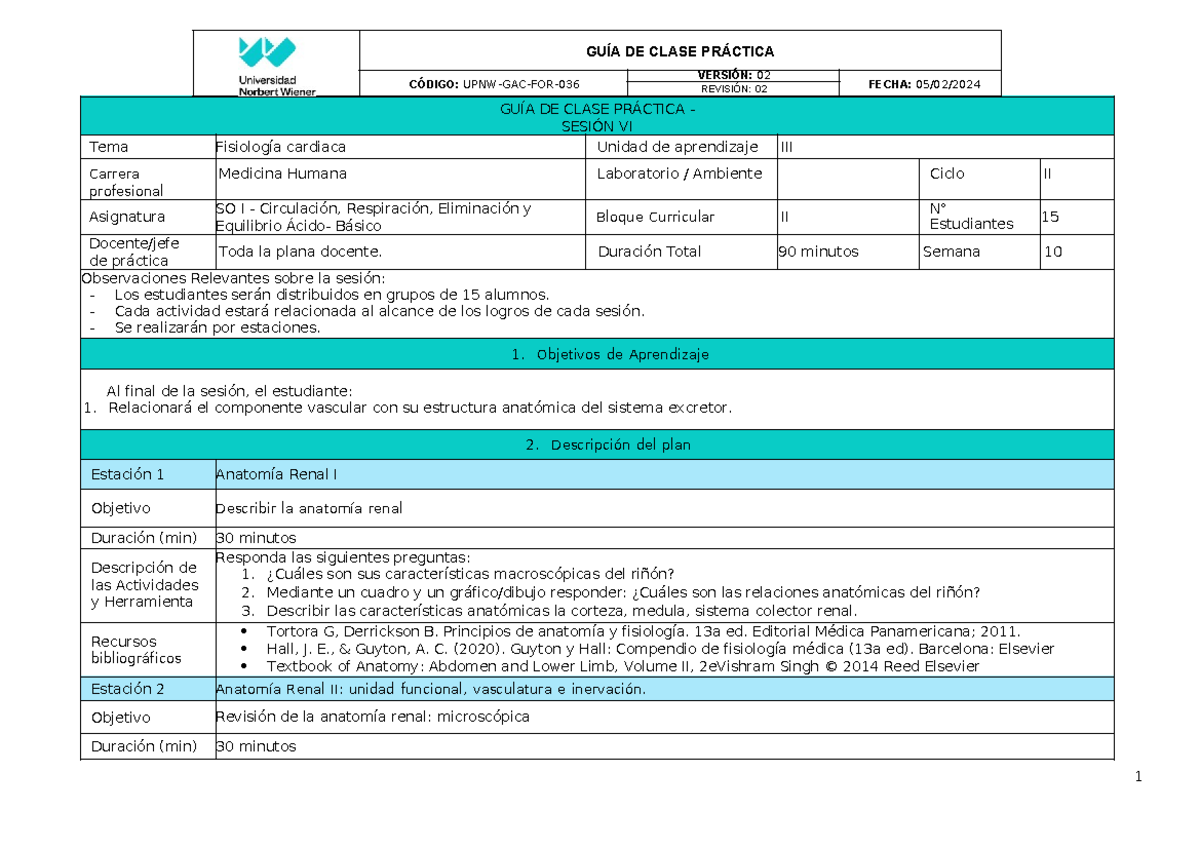 Universidad Norbert Wiener

GUÍA DE CLASE PRÁCTICA

CÓDIGO: UPNW-GAC-FOR-036

VERSIÓN: 02
REVISIÓN: 02

FECHA: 05/02/2024

GUÍA DE CLASE PRÁCTICA -
SESIÓN VI

| Tema | Fisiología cardiaca | Unidad de aprendizaje | III | | |
|---|---|---|---|---|---|
| Carrera profesional | Medicina Humana | Laboratorio / Ambiente | | Ciclo | II |
| Asignatura | SO I - Circulación, Respiración, Eliminación y Equilibrio Ácido- Básico | Bloque Curricular | II | N° Estudiantes | 15 |
| Docente/jefe de práctica | Toda la plana docente. | Duración Total | 90 minutos | Semana | 10 |

Observaciones Relevantes sobre la sesión:
- Los estudiantes serán distribuidos en grupos de 15 alumnos.
- Cada actividad estará relacionada al alcance de los logros de cada sesión.
- Se realizarán por estaciones.

1. Objetivos de Aprendizaje

Al final de la sesión, el estudiante:
1. Relacionará el componente vascular con su estructura anatómica del sistema excretor.

2. Descripción del plan

| Estación 1 | Anatomía Renal I |
|---|---|
| Objetivo | Describir la anatomía renal |
| Duración (min) | 30 minutos |
| Descripción de las Actividades y Herramienta | Responda las siguientes preguntas: 1. ¿Cuáles son sus características macroscópicas del riñón? 2. Mediante un cuadro y un gráfico/dibujo responder: ¿Cuáles son las relaciones anatómicas del riñón? 3. Describir las características anatómicas la corteza, medula, sistema colector renal. |
| Recursos bibliográficos | • Tortora G, Derrickson B. Principios de anatomía y fisiología. 13a ed. Editorial Médica Panamericana; 2011. • Hall, J. E., & Guyton, A. C. (2020). Guyton y Hall: Compendio de fisiología médica (13a ed). Barcelona: Elsevier • Textbook of Anatomy: Abdomen and Lower Limb, Volume II, 2eVishram Singh © 2014 Reed Elsevier |
| Estación 2 | Anatomía Renal II: unidad funcional, vasculatura e inervación. |
| Objetivo | Revisión de la anatomía renal: microscópica |
| Duración (min) | 30 minutos |

1